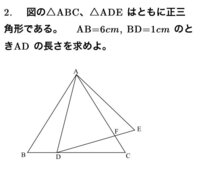 2.　図の△ABC、△ADE はともに正三角形である。　AB=6$cm$, BD=1$cm$ のときAD の長さを求めよ。

A
F
E
B
D
C